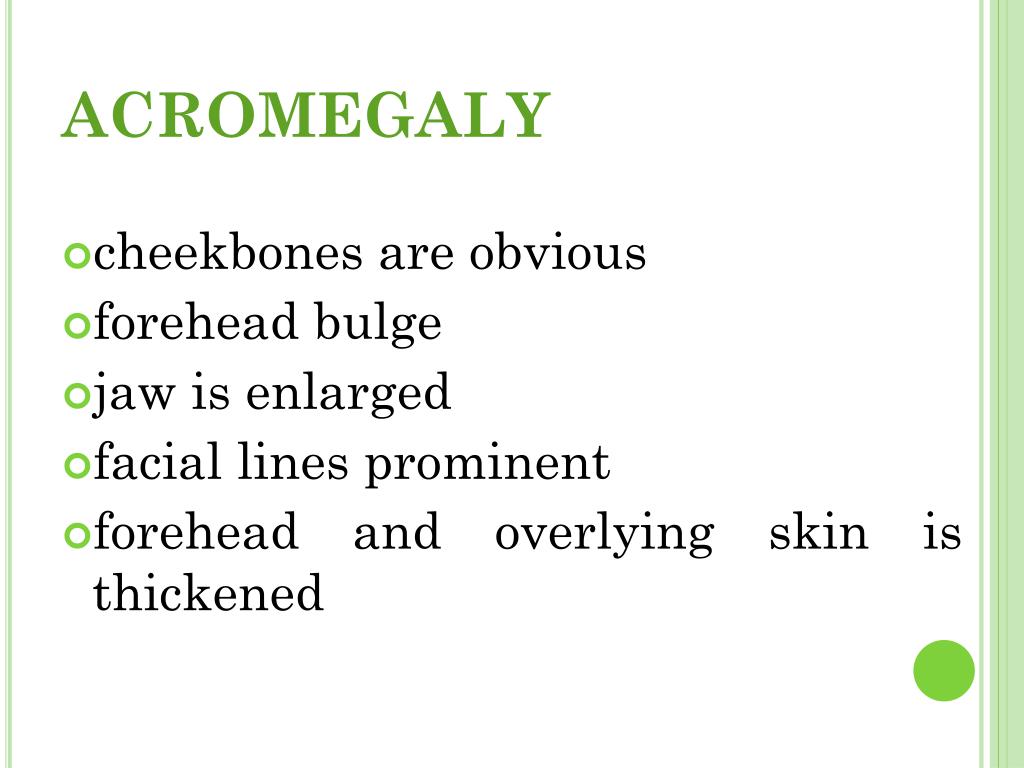 ACROMEGALY

cheekbones are obvious
forehead bulge
jaw is enlarged
facial lines prominent
forehead and overlying skin is thickened